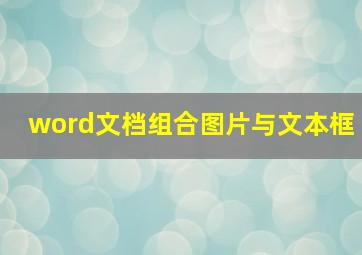 word文档组合图片与文本框